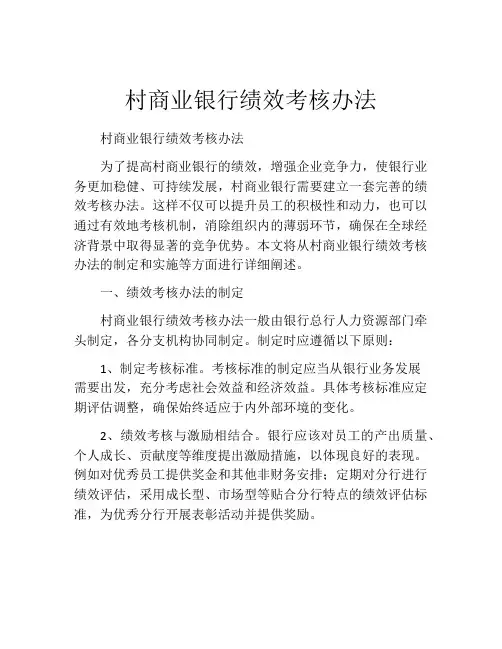 村商业银行绩效考核办法

村商业银行绩效考核办法

为了提高村商业银行的绩效，增强企业竞争力，使银行业务更加稳健、可持续发展，村商业银行需要建立一套完善的绩效考核办法。这样不仅可以提升员工的积极性和动力，也可以通过有效地考核机制，消除组织内的薄弱环节，确保在全球经济背景中取得显著的竞争优势。本文将从村商业银行绩效考核办法的制定和实施等方面进行详细阐述。

一、绩效考核办法的制定

村商业银行绩效考核办法一般由银行总行人力资源部门牵头制定，各分支机构协同制定。制定时应遵循以下原则：

1、制定考核标准。考核标准的制定应当从银行业务发展需要出发，充分考虑社会效益和经济效益。具体考核标准应定期评估调整，确保始终适应于内外部环境的变化。

2、绩效考核与激励相结合。银行应该对员工的产出质量、个人成长、贡献度等维度提出激励措施，以体现良好的表现。例如对优秀员工提供奖金和其他非财务安排；定期对分行进行绩效评估，采用成长型、市场型等贴合分行特点的绩效评估标准，为优秀分行开展表彰活动并提供奖励。